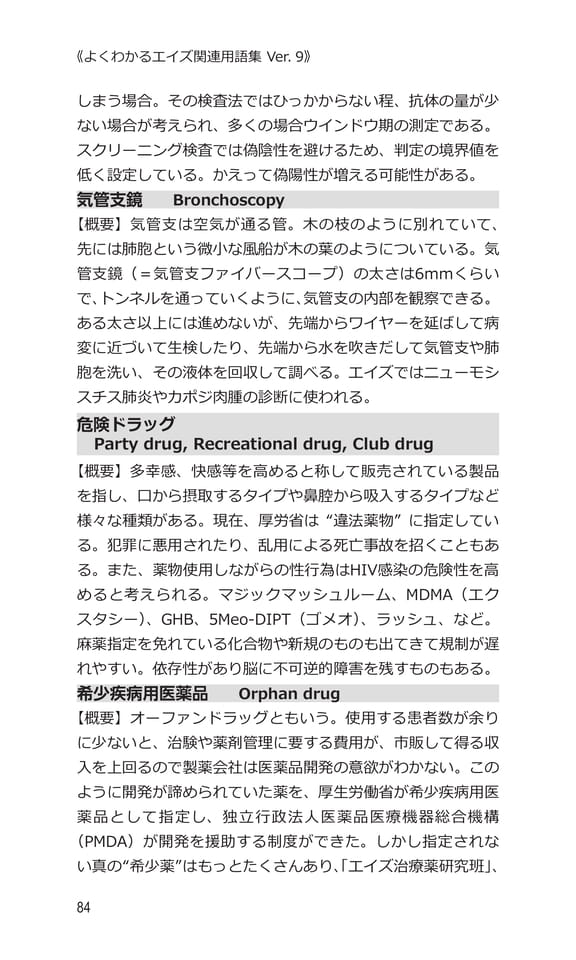 《よくわかるエイズ関連用語集 Ver. 9》

しまう場合。その検査法ではひっかからない程、抗体の量が少ない場合が考えられ、多くの場合ウインドウ期の測定である。スクリーニング検査では偽陰性を避けるため、判定の境界値を低く設定している。かえって偽陽性が増える可能性がある。

気管支鏡　Bronchoscopy

【概要】気管支は空気が通る管。木の枝のように別れていて、先には肺胞という微小な風船が木の葉のようについている。気管支鏡（＝気管支ファイバースコープ）の太さは6mmくらいで、トンネルを通っていくように、気管支の内部を観察できる。ある太さ以上には進めないが、先端からワイヤーを延ばして病変に近づいて生検したり、先端から水を吹きだして気管支や肺胞を洗い、その液体を回収して調べる。エイズではニューモシスチス肺炎やカポジ肉腫の診断に使われる。

危険ドラッグ
Party drug, Recreational drug, Club drug

【概要】多幸感、快感等を高めると称して販売されている製品を指し、口から摂取するタイプや鼻腔から吸入するタイプなど様々な種類がある。現在、厚労省は“違法薬物”に指定している。犯罪に悪用されたり、乱用による死亡事故を招くこともある。また、薬物使用しながらの性行為はHIV感染の危険性を高めると考えられる。マジックマッシュルーム、MDMA（エクスタシー）、GHB、5Meo-DIPT（ゴメオ）、ラッシュ、など。麻薬指定を免れている化合物や新規のものも出てきて規制が遅れやすい。依存性があり脳に不可逆的障害を残すものもある。

希少疾病用医薬品　Orphan drug

【概要】オーファンドラッグともいう。使用する患者数が余りに少ないと、治験や薬剤管理に要する費用が、市販して得る収入を上回るので製薬会社は医薬品開発の意欲がわかない。このように開発が諦められていた薬を、厚生労働省が希少疾病用医薬品として指定し、独立行政法人医薬品医療機器総合機構（PMDA）が開発を援助する制度ができた。しかし指定されない真の“希少薬”はもっとたくさんあり、「エイズ治療薬研究班」、

84